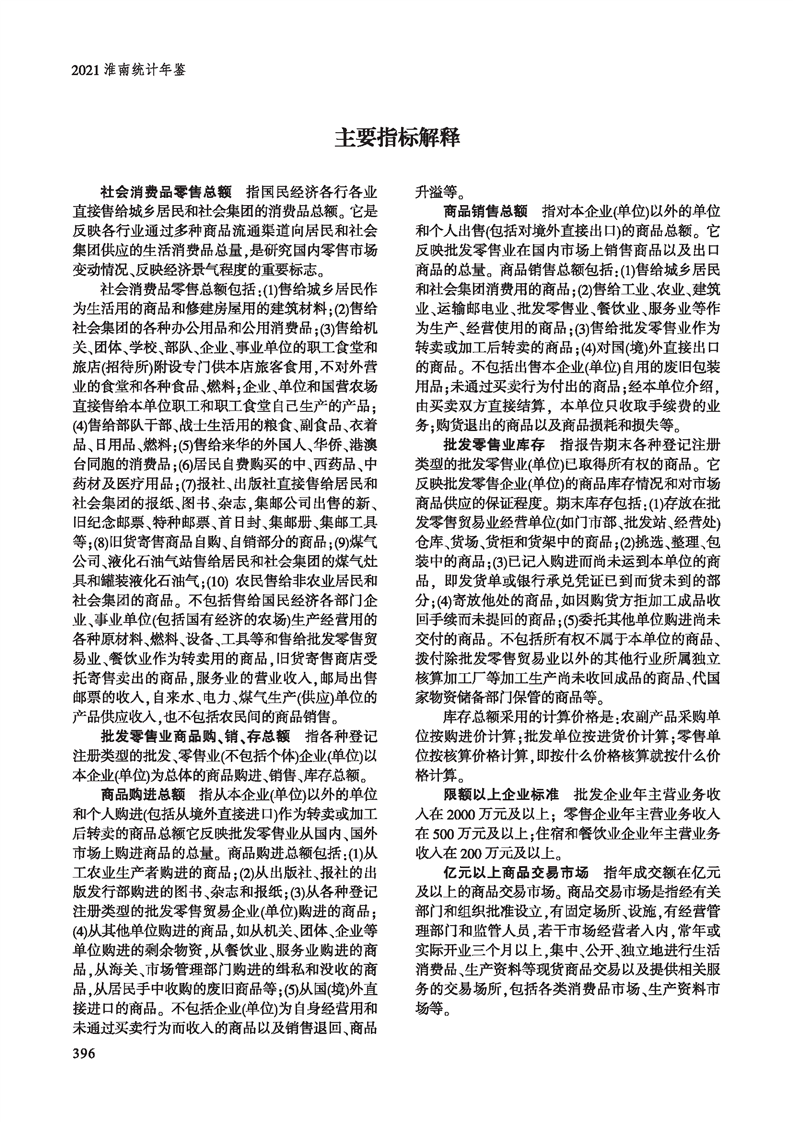 2021 淮南统计年鉴

主要指标解释

社会消费品零售总额　指国民经济各行各业直接售给城乡居民和社会集团的消费品总额。它是反映各行业通过多种商品流通渠道向居民和社会集团供应的生活消费品总量，是研究国内零售市场变动情况、反映经济景气程度的重要标志。

社会消费品零售总额包括：(1)售给城乡居民作为生活用的商品和修建房屋用的建筑材料；(2)售给社会集团的各种办公用品和公用消费品；(3)售给机关、团体、学校、部队、企业、事业单位的职工食堂和旅店(招待所)附设专门供本店旅客食用，不对外营业的食堂和各种食品、燃料；企业、单位和国营农场直接售给本单位职工和职工食堂自己生产的产品；(4)售给部队干部、战士生活用的粮食、副食品、衣着品、日用品、燃料；(5)售给来华的外国人、华侨、港澳台同胞的消费品；(6)居民自费购买的中、西药品、中药材及医疗用品；(7)报社、出版社直接售给居民和社会集团的报纸、图书、杂志，集邮公司出售的新、旧纪念邮票、特种邮票、首日封、集邮册、集邮工具等；(8)旧货寄售商品自购、自销部分的商品；(9)煤气公司、液化石油气站售给居民和社会集团的煤气灶具和罐装液化石油气；(10) 农民售给非农业居民和社会集团的商品。不包括售给国民经济各部门企业、事业单位(包括国有经济的农场)生产经营用的各种原材料、燃料、设备、工具等和售给批发零售贸易业、餐饮业作为转卖用的商品，旧货寄售商店受托寄售卖出的商品，服务业的营业收入，邮局出售邮票的收入，自来水、电力、煤气生产(供应)单位的产品供应收入，也不包括农民间的商品销售。

批发零售业商品购、销、存总额　指各种登记注册类型的批发、零售业(不包括个体)企业(单位)以本企业(单位)为总体的商品购进、销售、库存总额。

商品购进总额　指从本企业(单位)以外的单位和个人购进(包括从境外直接进口)作为转卖或加工后转卖的商品总额它反映批发零售业从国内、国外市场上购进商品的总量。商品购进总额包括：(1)从工农业生产者购进的商品；(2)从出版社、报社的出版发行部购进的图书、杂志和报纸；(3)从各种登记注册类型的批发零售贸易企业(单位)购进的商品；(4)从其他单位购进的商品，如从机关、团体、企业等单位购进的剩余物资，从餐饮业、服务业购进的商品，从海关、市场管理部门购进的缉私和没收的商品，从居民手中收购的废旧商品等；(5)从国(境)外直接进口的商品。不包括企业(单位)为自身经营用和未通过买卖行为而收入的商品以及销售退回、商品升溢等。

商品销售总额　指对本企业(单位)以外的单位和个人出售(包括对境外直接出口)的商品总额。它反映批发零售业在国内市场上销售商品以及出口商品的总量。商品销售总额包括：(1)售给城乡居民和社会集团消费用的商品；(2)售给工业、农业、建筑业、运输邮电业、批发零售业、餐饮业、服务业等作为生产、经营使用的商品；(3)售给批发零售业作为转卖或加工后转卖的商品；(4)对国(境)外直接出口的商品。不包括出售本企业(单位)自用的废旧包装用品；未通过买卖行为付出的商品；经本单位介绍，由买卖双方直接结算，本单位只收取手续费的业务；购货退出的商品以及商品损耗和损失等。

批发零售业库存　指报告期末各种登记注册类型的批发零售业(单位)已取得所有权的商品。它反映批发零售企业(单位)的商品库存情况和对市场商品供应的保证程度。期末库存包括：(1)存放在批发零售贸易业经营单位(如门市部、批发站、经营处)仓库、货场、货柜和货架中的商品；(2)挑选、整理、包装中的商品；(3)已记入购进而尚未运到本单位的商品，即发货单或银行承兑凭证已到而货未到的部分；(4)寄放他处的商品，如因购货方拒加工成品收回手续而未提回的商品；(5)委托其他单位购进尚未交付的商品。不包括所有权不属于本单位的商品、拨付除批发零售贸易业以外的其他行业所属独立核算加工厂等加工生产尚未收回成品的商品、代国家物资储备部门保管的商品等。

库存总额采用的计算价格是：农副产品采购单位按购进价计算；批发单位按进货价计算；零售单位按核算价格计算，即按什么价格核算就按什么价格计算。

限额以上企业标准　批发企业年主营业务收入在 2000 万元及以上；零售企业年主营业务收入在 500 万元及以上；住宿和餐饮业企业年主营业务收入在 200 万元及以上。

亿元以上商品交易市场　指年成交额在亿元及以上的商品交易市场。商品交易市场是指经有关部门和组织批准设立，有固定场所、设施，有经营管理部门和监管人员，若干市场经营者入内，常年或实际开业三个月以上，集中、公开、独立地进行生活消费品、生产资料等现货商品交易以及提供相关服务的交易场所，包括各类消费品市场、生产资料市场等。

396